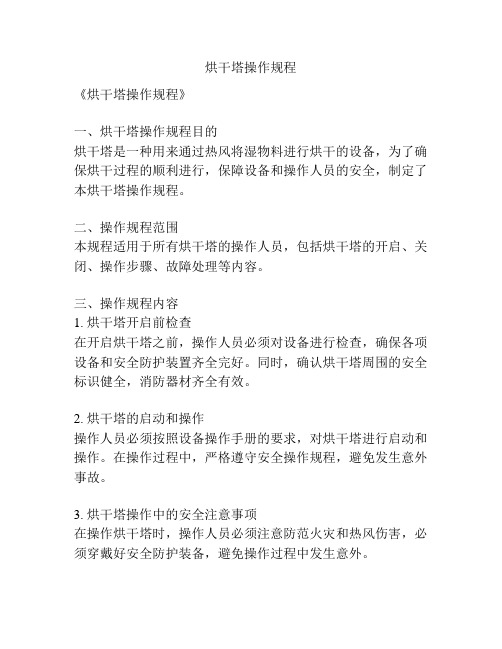 烘干塔操作规程

《烘干塔操作规程》

一、烘干塔操作规程目的
烘干塔是一种用来通过热风将湿物料进行烘干的设备，为了确保烘干过程的顺利进行，保障设备和操作人员的安全，制定了本烘干塔操作规程。

二、操作规程范围
本规程适用于所有烘干塔的操作人员，包括烘干塔的开启、关闭、操作步骤、故障处理等内容。

三、操作规程内容
1. 烘干塔开启前检查
在开启烘干塔之前，操作人员必须对设备进行检查，确保各项设备和安全防护装置齐全完好。同时，确认烘干塔周围的安全标识健全，消防器材齐全有效。

2. 烘干塔的启动和操作
操作人员必须按照设备操作手册的要求，对烘干塔进行启动和操作。在操作过程中，严格遵守安全操作规程，避免发生意外事故。

3. 烘干塔操作中的安全注意事项
在操作烘干塔时，操作人员必须注意防范火灾和热风伤害，必须穿戴好安全防护装备，避免操作过程中发生意外。